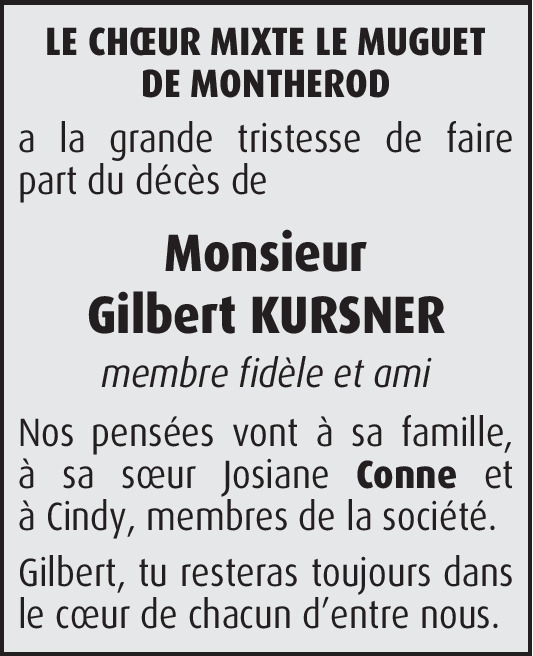 LE CHŒUR MIXTE LE MUGUET
DE MONTHEROD

a la grande tristesse de faire part du décès de

Monsieur
Gilbert KURSNER

membre fidèle et ami

Nos pensées vont à sa famille, à sa sœur Josiane Conne et à Cindy, membres de la société.

Gilbert, tu resteras toujours dans le cœur de chacun d'entre nous.